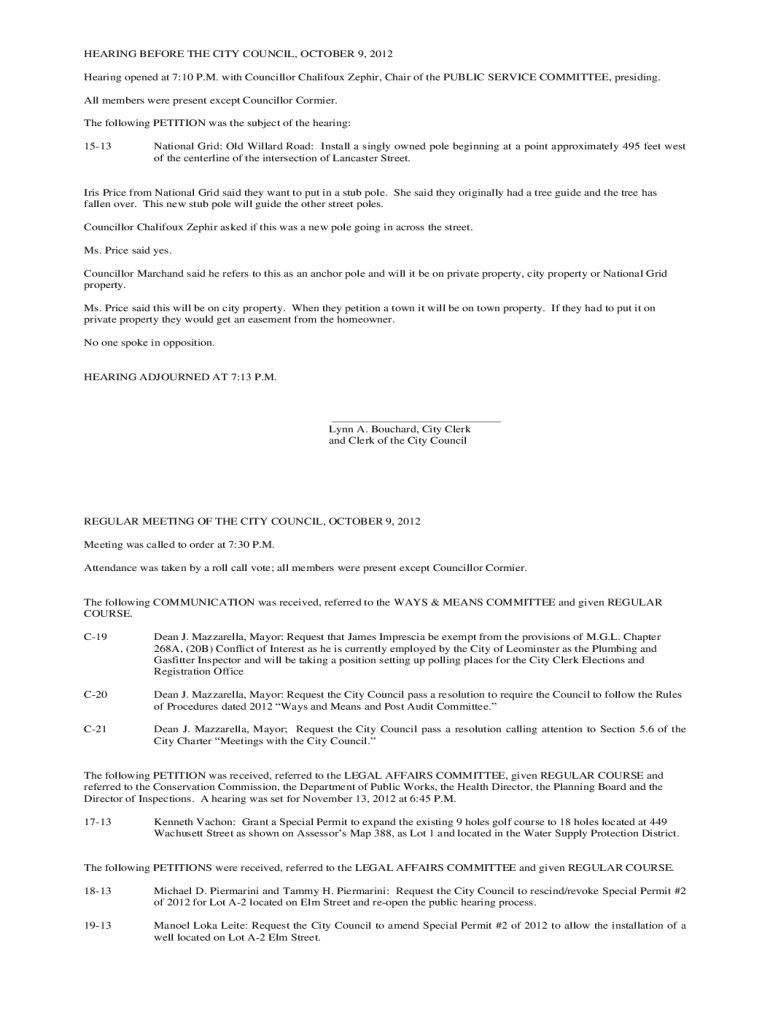 HEARING BEFORE THE CITY COUNCIL, OCTOBER 9, 2012

Hearing opened at 7:10 P.M. with Councillor Chalifoux Zephir, Chair of the PUBLIC SERVICE COMMITTEE, presiding.

All members were present except Councillor Cormier.

The following PETITION was the subject of the hearing:

15-13 National Grid: Old Willard Road: Install a singly owned pole beginning at a point approximately 495 feet west of the centerline of the intersection of Lancaster Street.

Iris Price from National Grid said they want to put in a stub pole. She said they originally had a tree guide and the tree has fallen over. This new stub pole will guide the other street poles.

Councillor Chalifoux Zephir asked if this was a new pole going in across the street.

Ms. Price said yes.

Councillor Marchand said he refers to this as an anchor pole and will it be on private property, city property or National Grid property.

Ms. Price said this will be on city property. When they petition a town it will be on town property. If they had to put it on private property they would get an easement from the homeowner.

No one spoke in opposition.

HEARING ADJOURNED AT 7:13 P.M.

Lynn A. Bouchard, City Clerk
and Clerk of the City Council

REGULAR MEETING OF THE CITY COUNCIL, OCTOBER 9, 2012

Meeting was called to order at 7:30 P.M.

Attendance was taken by a roll call vote; all members were present except Councillor Cormier.

The following COMMUNICATION was received, referred to the WAYS & MEANS COMMITTEE and given REGULAR COURSE.

C-19 Dean J. Mazzarella, Mayor: Request that James Imprescia be exempt from the provisions of M.G.L. Chapter 268A, (20B) Conflict of Interest as he is currently employed by the City of Leominster as the Plumbing and Gasfitter Inspector and will be taking a position setting up polling places for the City Clerk Elections and Registration Office

C-20 Dean J. Mazzarella, Mayor: Request the City Council pass a resolution to require the Council to follow the Rules of Procedures dated 2012 "Ways and Means and Post Audit Committee."

C-21 Dean J. Mazzarella, Mayor; Request the City Council pass a resolution calling attention to Section 5.6 of the City Charter "Meetings with the City Council."

The following PETITION was received, referred to the LEGAL AFFAIRS COMMITTEE, given REGULAR COURSE and referred to the Conservation Commission, the Department of Public Works, the Health Director, the Planning Board and the Director of Inspections. A hearing was set for November 13, 2012 at 6:45 P.M.

17-13 Kenneth Vachon: Grant a Special Permit to expand the existing 9 holes golf course to 18 holes located at 449 Wachusett Street as shown on Assessor's Map 388, as Lot 1 and located in the Water Supply Protection District.

The following PETITIONS were received, referred to the LEGAL AFFAIRS COMMITTEE and given REGULAR COURSE.

18-13 Michael D. Piermarini and Tammy H. Piermarini: Request the City Council to rescind/revoke Special Permit #2 of 2012 for Lot A-2 located on Elm Street and re-open the public hearing process.

19-13 Manoel Loka Leite: Request the City Council to amend Special Permit #2 of 2012 to allow the installation of a well located on Lot A-2 Elm Street.